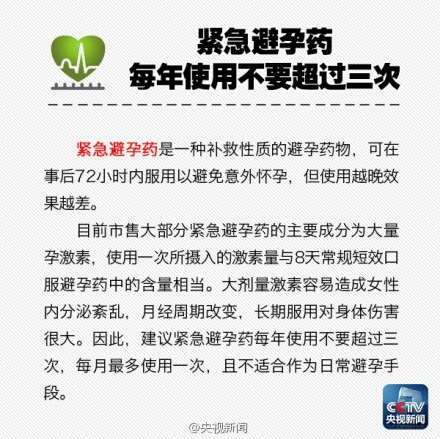 紧急避孕药
每年使用不要超过三次

紧急避孕药是一种补救性质的避孕药物，可在事后72小时内服用以避免意外怀孕，但使用越晚效果越差。

目前市售大部分紧急避孕药的主要成分为大量孕激素，使用一次所摄入的激素量与8天常规短效口服避孕药中的含量相当。大剂量激素容易造成女性内分泌紊乱，月经周期改变，长期服用对身体伤害很大。因此，建议紧急避孕药每年使用不要超过三次，每月最多使用一次，且不适合作为日常避孕手段。

CCTV
央视新闻

@央视新闻